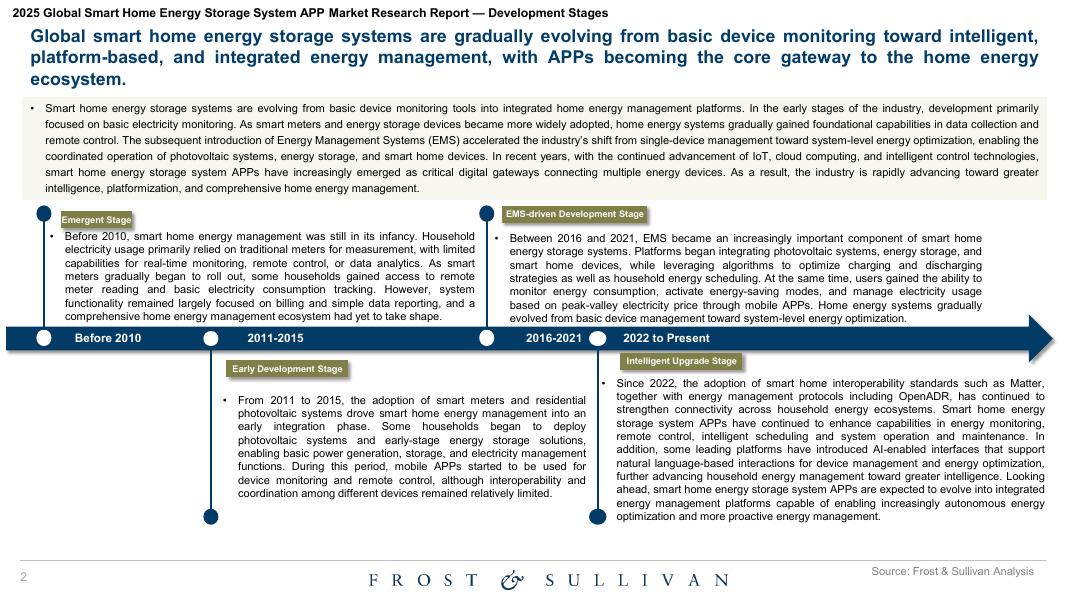 2025 Global Smart Home Energy Storage System APP Market Research Report — Development Stages

Global smart home energy storage systems are gradually evolving from basic device monitoring toward intelligent, platform-based, and integrated energy management, with APPs becoming the core gateway to the home energy ecosystem.

• Smart home energy storage systems are evolving from basic device monitoring tools into integrated home energy management platforms. In the early stages of the industry, development primarily focused on basic electricity monitoring. As smart meters and energy storage devices became more widely adopted, home energy systems gradually gained foundational capabilities in data collection and remote control. The subsequent introduction of Energy Management Systems (EMS) accelerated the industry's shift from single-device management toward system-level energy optimization, enabling the coordinated operation of photovoltaic systems, energy storage, and smart home devices. In recent years, with the continued advancement of IoT, cloud computing, and intelligent control technologies, smart home energy storage system APPs have increasingly emerged as critical digital gateways connecting multiple energy devices. As a result, the industry is rapidly advancing toward greater intelligence, platformization, and comprehensive home energy management.

Emergent Stage

• Before 2010, smart home energy management was still in its infancy. Household electricity usage primarily relied on traditional meters for measurement, with limited capabilities for real-time monitoring, remote control, or data analytics. As smart meters gradually began to roll out, some households gained access to remote meter reading and basic electricity consumption tracking. However, system functionality remained largely focused on billing and simple data reporting, and a comprehensive home energy management ecosystem had yet to take shape.

EMS-driven Development Stage

• Between 2016 and 2021, EMS became an increasingly important component of smart home energy storage systems. Platforms began integrating photovoltaic systems, energy storage, and smart home devices, while leveraging algorithms to optimize charging and discharging strategies as well as household energy scheduling. At the same time, users gained the ability to monitor energy consumption, activate energy-saving modes, and manage electricity usage based on peak-valley electricity price through mobile APPs. Home energy systems gradually evolved from basic device management toward system-level energy optimization.

Before 2010
2011-2015
2016-2021
2022 to Present

Early Development Stage

• From 2011 to 2015, the adoption of smart meters and residential photovoltaic systems drove smart home energy management into an early integration phase. Some households began to deploy photovoltaic systems and early-stage energy storage solutions, enabling basic power generation, storage, and electricity management functions. During this period, mobile APPs started to be used for device monitoring and remote control, although interoperability and coordination among different devices remained relatively limited.

Intelligent Upgrade Stage

• Since 2022, the adoption of smart home interoperability standards such as Matter, together with energy management protocols including OpenADR, has continued to strengthen connectivity across household energy ecosystems. Smart home energy storage system APPs have continued to enhance capabilities in energy monitoring, remote control, intelligent scheduling and system operation and maintenance. In addition, some leading platforms have introduced AI-enabled interfaces that support natural language-based interactions for device management and energy optimization, further advancing household energy management toward greater intelligence. Looking ahead, smart home energy storage system APPs are expected to evolve into integrated energy management platforms capable of enabling increasingly autonomous energy optimization and more proactive energy management.

2
FROST & SULLIVAN
Source: Frost & Sullivan Analysis